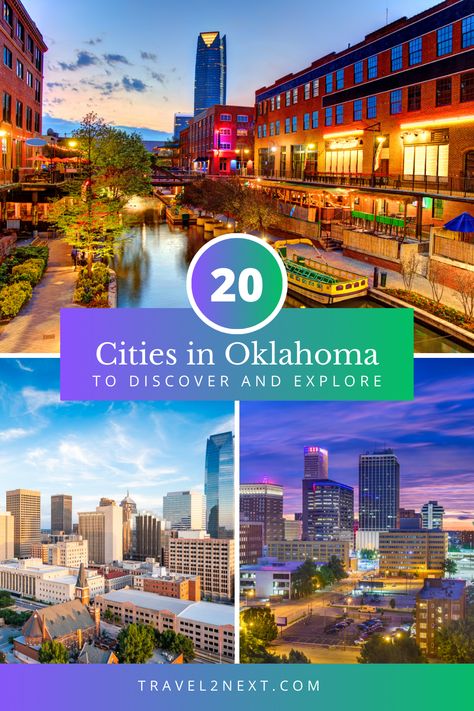 20

Cities in Oklahoma
TO DISCOVER AND EXPLORE

TRAVEL2NEXT.COM